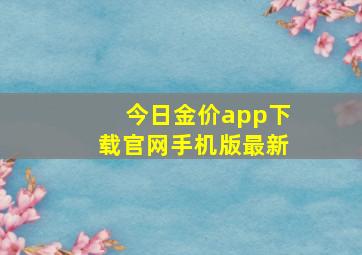 今日金价app下载官网手机版最新